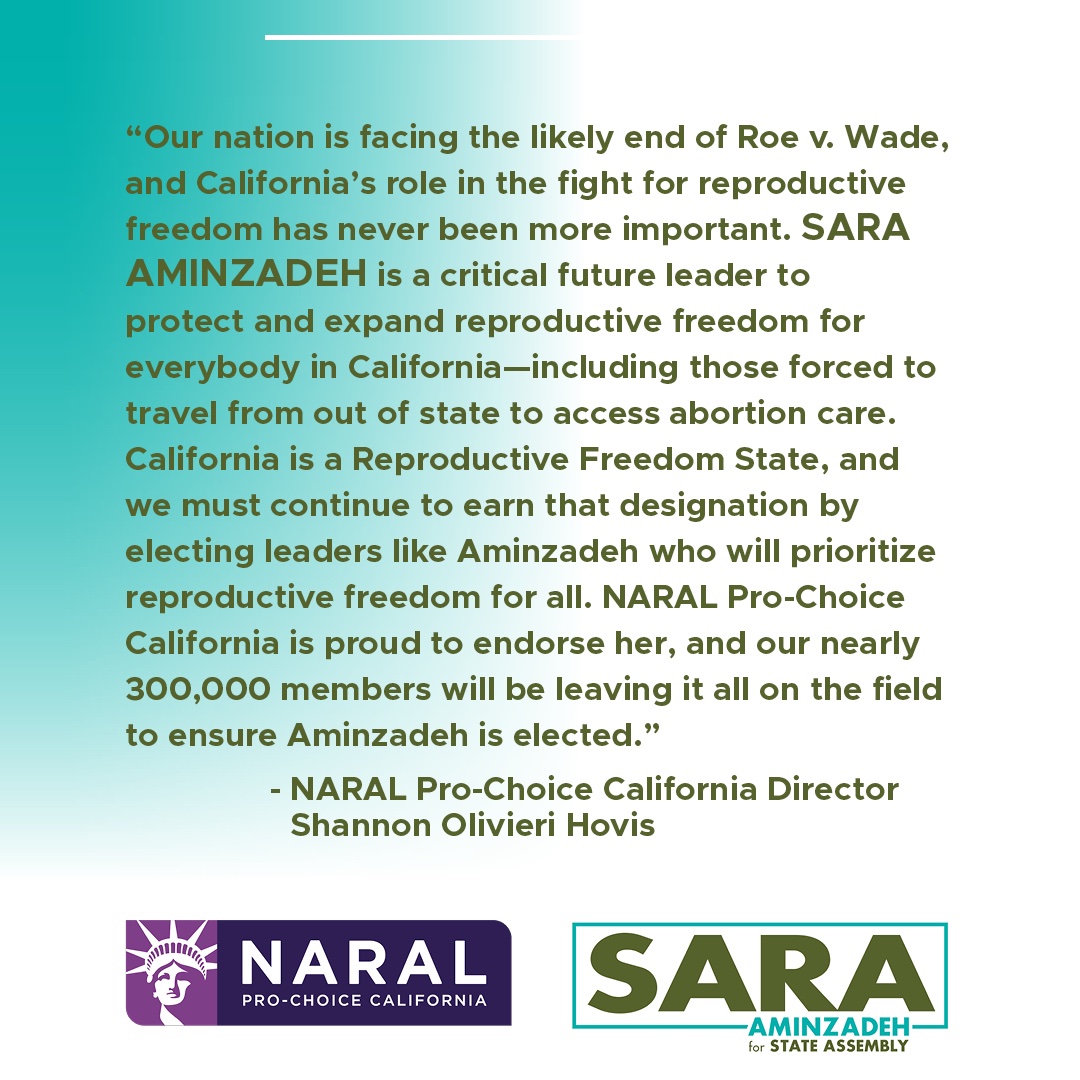 “Our nation is facing the likely end of Roe v. Wade, and California’s role in the fight for reproductive freedom has never been more important. SARA AMINZADEH is a critical future leader to protect and expand reproductive freedom for everybody in California—including those forced to travel from out of state to access abortion care. California is a Reproductive Freedom State, and we must continue to earn that designation by electing leaders like Aminzadeh who will prioritize reproductive freedom for all. NARAL Pro-Choice California is proud to endorse her, and our nearly 300,000 members will be leaving it all on the field to ensure Aminzadeh is elected.”

- NARAL Pro-Choice California Director Shannon Olivieri Hovis

NARAL PRO-CHOICE CALIFORNIA

SARA AMINZADEH for STATE ASSEMBLY